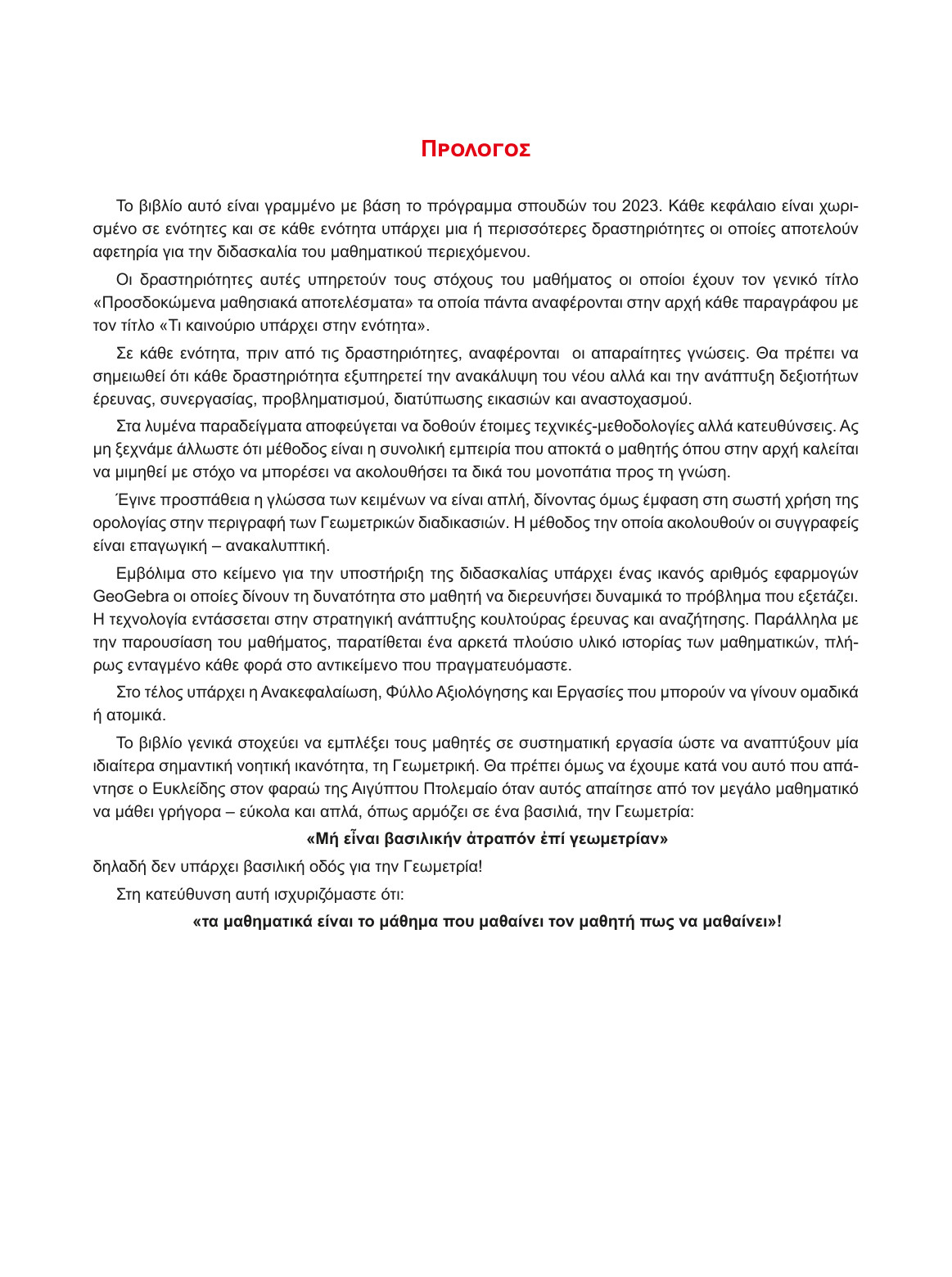 ΠΡΟΛΟΓΟΣ

Το βιβλίο αυτό είναι γραμμένο με βάση το πρόγραμμα σπουδών του 2023. Κάθε κεφάλαιο είναι χωρισμένο σε ενότητες και σε κάθε ενότητα υπάρχει μια ή περισσότερες δραστηριότητες οι οποίες αποτελούν αφετηρία για την διδασκαλία του μαθηματικού περιεχόμενου.

Οι δραστηριότητες αυτές υπηρετούν τους στόχους του μαθήματος οι οποίοι έχουν τον γενικό τίτλο «Προσδοκώμενα μαθησιακά αποτελέσματα» τα οποία πάντα αναφέρονται στην αρχή κάθε παραγράφου με τον τίτλο «Τι καινούριο υπάρχει στην ενότητα».

Σε κάθε ενότητα, πριν από τις δραστηριότητες, αναφέρονται οι απαραίτητες γνώσεις. Θα πρέπει να σημειωθεί ότι κάθε δραστηριότητα εξυπηρετεί την ανακάλυψη του νέου αλλά και την ανάπτυξη δεξιοτήτων έρευνας, συνεργασίας, προβληματισμού, διατύπωσης εικασιών και αναστοχασμού.

Στα λυμένα παραδείγματα αποφεύγεται να δοθούν έτοιμες τεχνικές-μεθοδολογίες αλλά κατευθύνσεις. Ας μη ξεχνάμε άλλωστε ότι μέθοδος είναι η συνολική εμπειρία που αποκτά ο μαθητής όπου στην αρχή καλείται να μιμηθεί με στόχο να μπορέσει να ακολουθήσει τα δικά του μονοπάτια προς τη γνώση.

Έγινε προσπάθεια η γλώσσα των κειμένων να είναι απλή, δίνοντας όμως έμφαση στη σωστή χρήση της ορολογίας στην περιγραφή των Γεωμετρικών διαδικασιών. Η μέθοδος την οποία ακολουθούν οι συγγραφείς είναι επαγωγική – ανακαλυπτική.

Εμβόλιμα στο κείμενο για την υποστήριξη της διδασκαλίας υπάρχει ένας ικανός αριθμός εφαρμογών GeoGebra οι οποίες δίνουν τη δυνατότητα στο μαθητή να διερευνήσει δυναμικά το πρόβλημα που εξετάζει. Η τεχνολογία εντάσσεται στην στρατηγική ανάπτυξης κουλτούρας έρευνας και αναζήτησης. Παράλληλα με την παρουσίαση του μαθήματος, παρατίθεται ένα αρκετά πλούσιο υλικό ιστορίας των μαθηματικών, πλήρως ενταγμένο κάθε φορά στο αντικείμενο που πραγματευόμαστε.

Στο τέλος υπάρχει η Ανακεφαλαίωση, Φύλλο Αξιολόγησης και Εργασίες που μπορούν να γίνουν ομαδικά ή ατομικά.

Το βιβλίο γενικά στοχεύει να εμπλέξει τους μαθητές σε συστηματική εργασία ώστε να αναπτύξουν μία ιδιαίτερα σημαντική νοητική ικανότητα, τη Γεωμετρική. Θα πρέπει όμως να έχουμε κατά νου αυτό που απάντησε ο Ευκλείδης στον φαραώ της Αιγύπτου Πτολεμαίο όταν αυτός απαίτησε από τον μεγάλο μαθηματικό να μάθει γρήγορα – εύκολα και απλά, όπως αρμόζει σε ένα βασιλιά, την Γεωμετρία:

«Μή εἶναι βασιλικήν ἀτραπόν ἐπί γεωμετρίαν»

δηλαδή δεν υπάρχει βασιλική οδός για την Γεωμετρία!

Στη κατεύθυνση αυτή ισχυριζόμαστε ότι:

«τα μαθηματικά είναι το μάθημα που μαθαίνει τον μαθητή πως να μαθαίνει»!